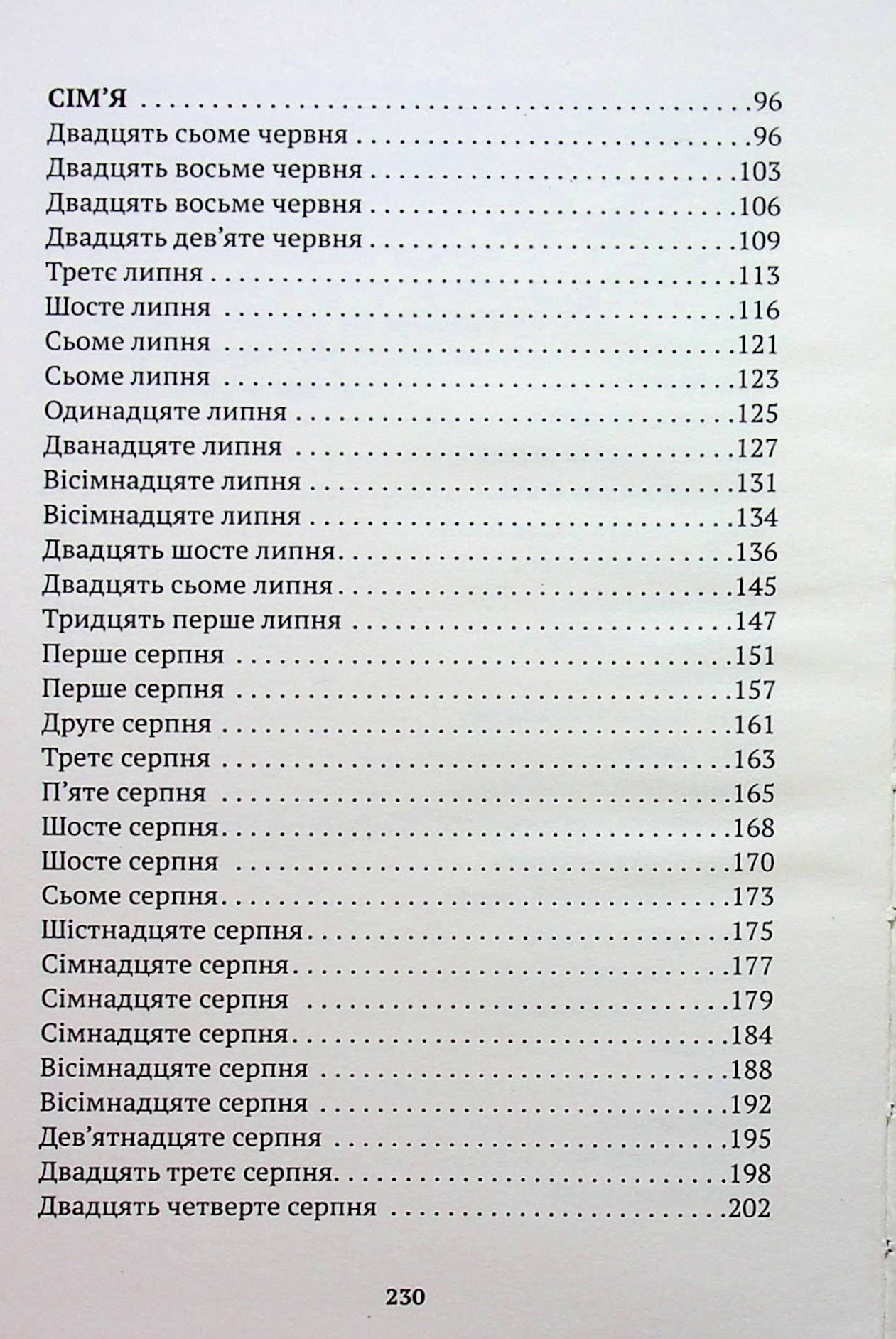 СІМ'Я 96
Двадцять сьоме червня 96
Двадцять восьме червня 103
Двадцять восьме червня 106
Двадцять дев'яте червня 109
Третє липня 113
Шосте липня 116
Сьоме липня 121
Сьоме липня 123
Одинадцяте липня 125
Дванадцяте липня 127
Вісімнадцяте липня 131
Вісімнадцяте липня 134
Двадцять шосте липня 136
Двадцять сьоме липня 145
Тридцять перше липня 147
Перше серпня 151
Перше серпня 157
Друге серпня 161
Третє серпня 163
П'яте серпня 165
Шосте серпня 168
Шосте серпня 170
Сьоме серпня 173
Шістнадцяте серпня 175
Сімнадцяте серпня 177
Сімнадцяте серпня 179
Сімнадцяте серпня 184
Вісімнадцяте серпня 188
Вісімнадцяте серпня 192
Дев'ятнадцяте серпня 195
Двадцять третє серпня 198
Двадцять четверте серпня 202

230